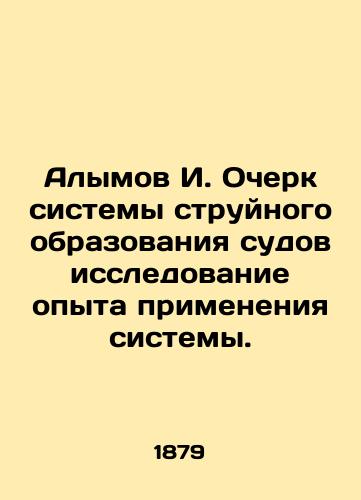 Алымов И. Очерк системы струйного образования судов исследование опыта применения системы.

1879